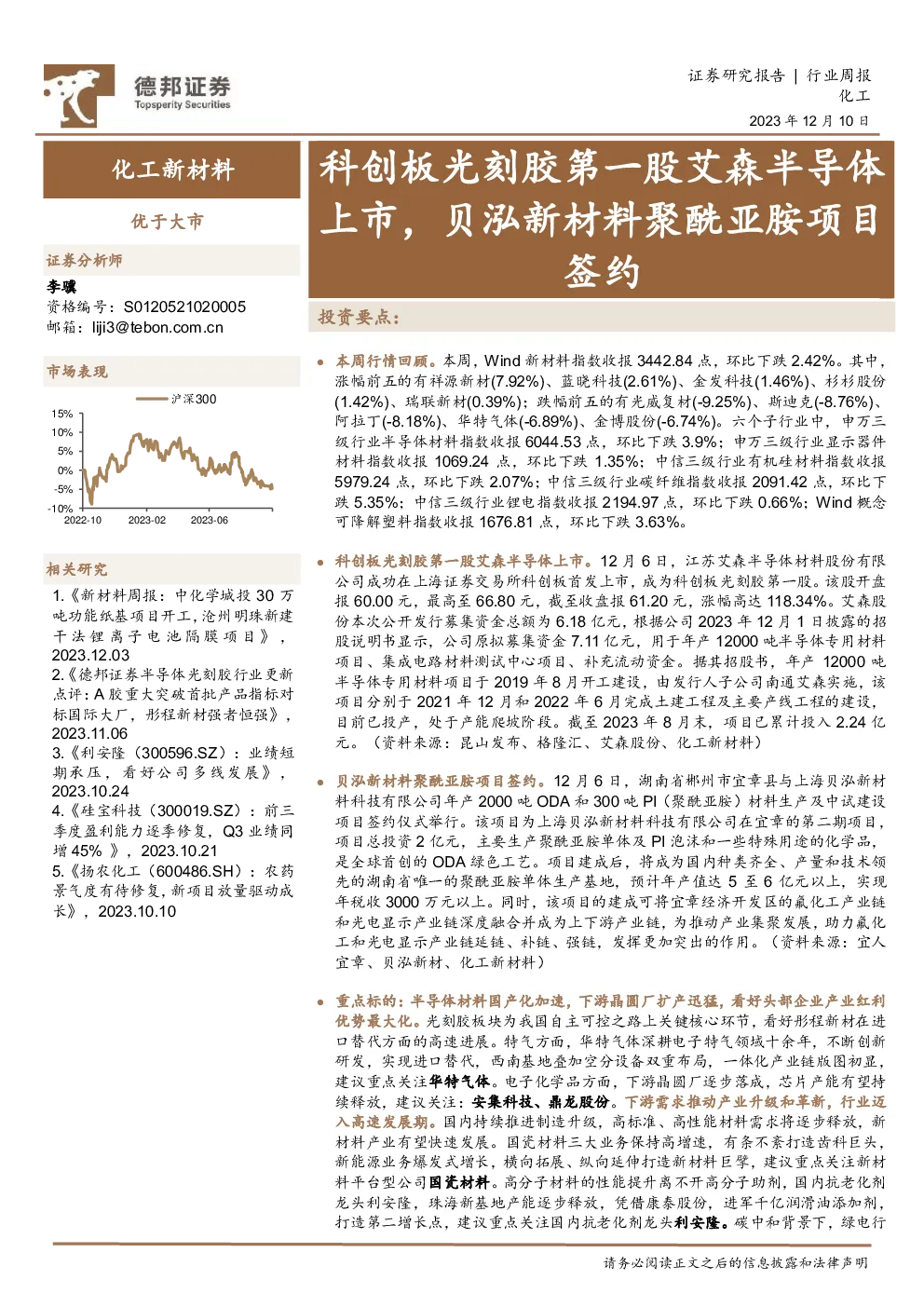 德邦证券
Topsperity Securities

证券研究报告 | 行业周报
化工
2023 年 12 月 10 日

化工新材料

优于大市

证券分析师

李骥
资格编号：S0120521020005
邮箱：liji3@tebon.com.cn

市场表现

沪深300

15%
10%
5%
0%
-5%
-10%
2022-10
2023-02
2023-06

相关研究

1.《新材料周报：中化学城投 30 万吨功能纸基项目开工，沧州明珠新建干法锂离子电池隔膜项目》，2023.12.03
2.《德邦证券半导体光刻胶行业更新点评：A 股重大突破首批产品指标对标国际大厂，彤程新材强者恒强》，2023.11.06
3.《利安隆（300596.SZ）：业绩短期承压，看好公司多线发展》，2023.10.24
4.《硅宝科技（300019.SZ）：前三季度盈利能力逐季修复，Q3 业绩同增 45% 》，2023.10.21
5.《扬农化工（600486.SH）：农药景气度有待修复，新项目放量驱动成长》，2023.10.10

科创板光刻胶第一股艾森半导体上市，贝泓新材料聚酰亚胺项目签约

投资要点：

● 本周行情回顾。本周，Wind 新材料指数收报 3442.84 点，环比下跌 2.42%。其中，涨幅前五的有祥源新材(7.92%)、蓝晓科技(2.61%)、金发科技(1.46%)、杉杉股份(1.42%)、瑞联新材(0.39%)；跌幅前五的有光威复材(-9.25%)、斯迪克(-8.76%)、阿拉丁(-8.18%)、华特气体(-6.89%)、金博股份(-6.74%)。六个子行业中，申万三级行业半导体材料指数收报 6044.53 点，环比下跌 3.9%；申万三级行业显示器件材料指数收报 1069.24 点，环比下跌 1.35%；中信三级行业有机硅材料指数收报 5979.24 点，环比下跌 2.07%；中信三级行业碳纤维指数收报 2091.42 点，环比下跌 5.35%；中信三级行业锂电指数收报 2194.97 点，环比下跌 0.66%；Wind 概念可降解塑料指数收报 1676.81 点，环比下跌 3.63%。

● 科创板光刻胶第一股艾森半导体上市。12 月 6 日，江苏艾森半导体材料股份有限公司成功在上海证券交易所科创板首发上市，成为科创板光刻胶第一股。该股开盘报 60.00 元，最高至 66.80 元，截至收盘报 61.20 元，涨幅高达 118.34%。艾森股份本次公开发行募集资金总额为 6.18 亿元，根据公司 2023 年 12 月 1 日披露的招股说明书显示，公司原拟募集资金 7.11 亿元，用于年产 12000 吨半导体专用材料项目、集成电路材料测试中心项目、补充流动资金。据其招股书，年产 12000 吨半导体专用材料项目于 2019 年 8 月开工建设，由发行人子公司南通艾森实施，该项目分别于 2021 年 12 月和 2022 年 6 月完成土建工程及主要产线工程的建设，目前已投产，处于产能爬坡阶段。截至 2023 年 8 月末，项目已累计投入 2.24 亿元。（资料来源：昆山发布、格隆汇、艾森股份、化工新材料）

● 贝泓新材料聚酰亚胺项目签约。12 月 6 日，湖南省郴州市宜章县与上海贝泓新材料科技有限公司年产 2000 吨 ODA 和 300 吨 PI（聚酰亚胺）材料生产及中试建设项目签约仪式举行。该项目为上海贝泓新材料科技有限公司在宜章的第二期项目，项目总投资 2 亿元，主要生产聚酰亚胺单体及 PI 泡沫和一些特殊用途的化学品，是全球首创的 ODA 绿色工艺。项目建成后，将成为国内种类齐全、产量和技术领先的湖南省唯一的聚酰亚胺单体生产基地，预计年产值达 5 至 6 亿元以上，实现年税收 3000 万元以上。同时，该项目的建成可将宜章经济开发区的氟化工产业链和光电显示产业链深度融合并成为上下游产业链，为推动产业集聚发展，助力氟化工和光电显示产业链延链、补链、强链，发挥更加突出的作用。（资料来源：宜人宜章、贝泓新材、化工新材料）

● 重点标的：半导体材料国产化加速，下游晶圆厂扩产迅猛，看好头部企业产业红利优势最大化。光刻胶板块为我国自主可控之路上关键核心环节，看好彤程新材在进口替代方面的高速进展。特气方面，华特气体深耕电子特气领域十余年，不断创新研发，实现进口替代，西南基地叠加空分设备双重布局，一体化产业链版图初显，建议重点关注华特气体。电子化学品方面，下游晶圆厂逐步落成，芯片产能有望持续释放，建议关注：安集科技、鼎龙股份。下游需求推动产业升级和革新，行业迈入高速发展期。国内持续推进制造升级，高标准、高性能材料需求将逐步释放，新材料产业有望快速发展。国瓷材料三大业务保持高增速，有条不紊打造齿科巨头，新能源业务爆发式增长，横向拓展、纵向延伸打造新材料巨擘，建议重点关注新材料平台型公司国瓷材料。高分子材料的性能提升离不开高分子助剂，国内抗老化剂龙头利安隆，珠海新基地产能逐步释放，凭借康泰股份，进军千亿润滑油添加剂，打造第二增长点，建议重点关注国内抗老化剂龙头利安隆。碳中和背景下，绿电行

请务必阅读正文之后的信息披露和法律声明